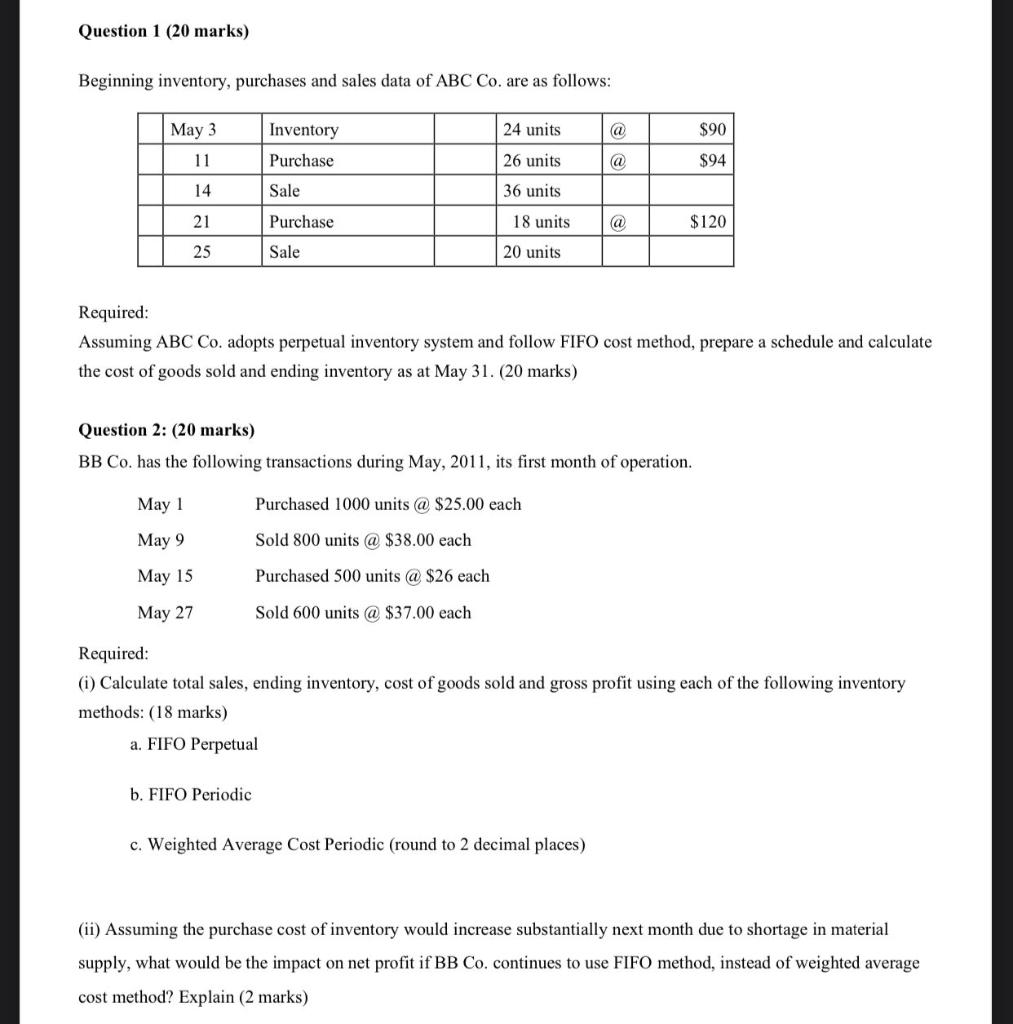 **Question 1 (20 marks)**

Beginning inventory, purchases and sales data of ABC Co. are as follows:

| | May 3 | Inventory | | 24 units | @ | $90 |
|---|---|---|---|---|---|---|
| | 11 | Purchase | | 26 units | @ | $94 |
| | 14 | Sale | | 36 units | | |
| | 21 | Purchase | | 18 units | @ | $120 |
| | 25 | Sale | | 20 units | | |

Required:
Assuming ABC Co. adopts perpetual inventory system and follow FIFO cost method, prepare a schedule and calculate the cost of goods sold and ending inventory as at May 31. (20 marks)

**Question 2: (20 marks)**
BB Co. has the following transactions during May, 2011, its first month of operation.

May 1 Purchased 1000 units @ $25.00 each
May 9 Sold 800 units @ $38.00 each
May 15 Purchased 500 units @ $26 each
May 27 Sold 600 units @ $37.00 each

Required:
(i) Calculate total sales, ending inventory, cost of goods sold and gross profit using each of the following inventory methods: (18 marks)
a. FIFO Perpetual

b. FIFO Periodic

c. Weighted Average Cost Periodic (round to 2 decimal places)

(ii) Assuming the purchase cost of inventory would increase substantially next month due to shortage in material supply, what would be the impact on net profit if BB Co. continues to use FIFO method, instead of weighted average cost method? Explain (2 marks)